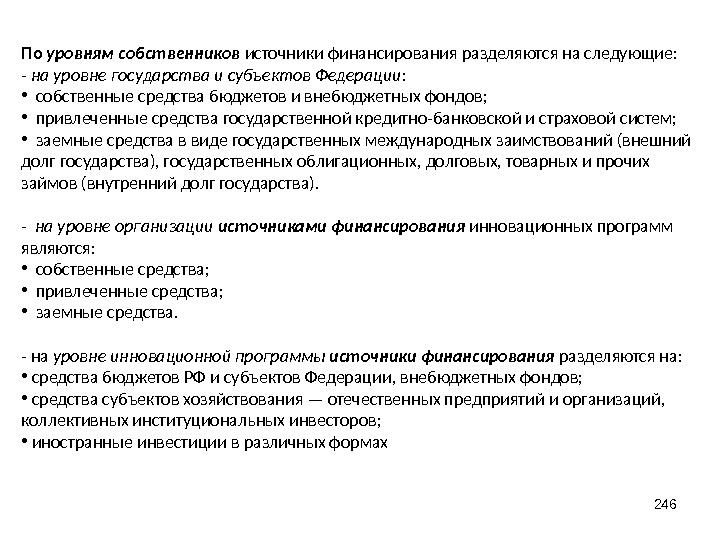 По уровням собственников источники финансирования разделяются на следующие:
- на уровне государства и субъектов Федерации:
• собственные средства бюджетов и внебюджетных фондов;
• привлеченные средства государственной кредитно-банковской и страховой систем;
• заемные средства в виде государственных международных заимствований (внешний долг государства), государственных облигационных, долговых, товарных и прочих займов (внутренний долг государства).

- на уровне организации источниками финансирования инновационных программ являются:
• собственные средства;
• привлеченные средства;
• заемные средства.

- на уровне инновационной программы источники финансирования разделяются на:
• средства бюджетов РФ и субъектов Федерации, внебюджетных фондов;
• средства субъектов хозяйствования — отечественных предприятий и организаций, коллективных институциональных инвесторов;
• иностранные инвестиции в различных формах

246